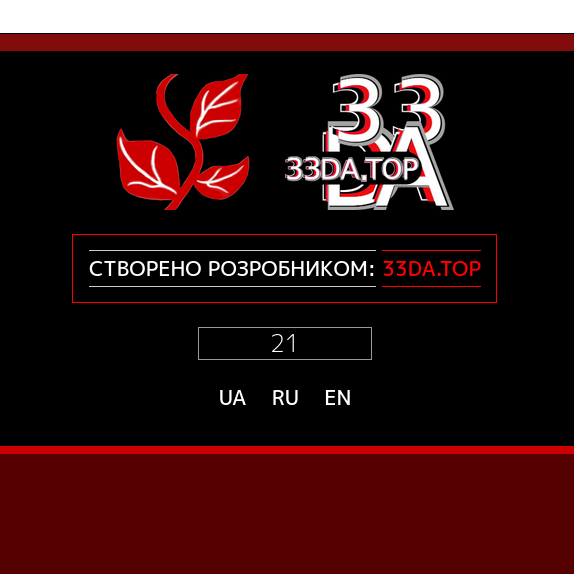 33
DA
33DA.TOP

СТВОРЕНО РОЗРОБНИКОМ: 33DA.TOP

21

UA RU EN